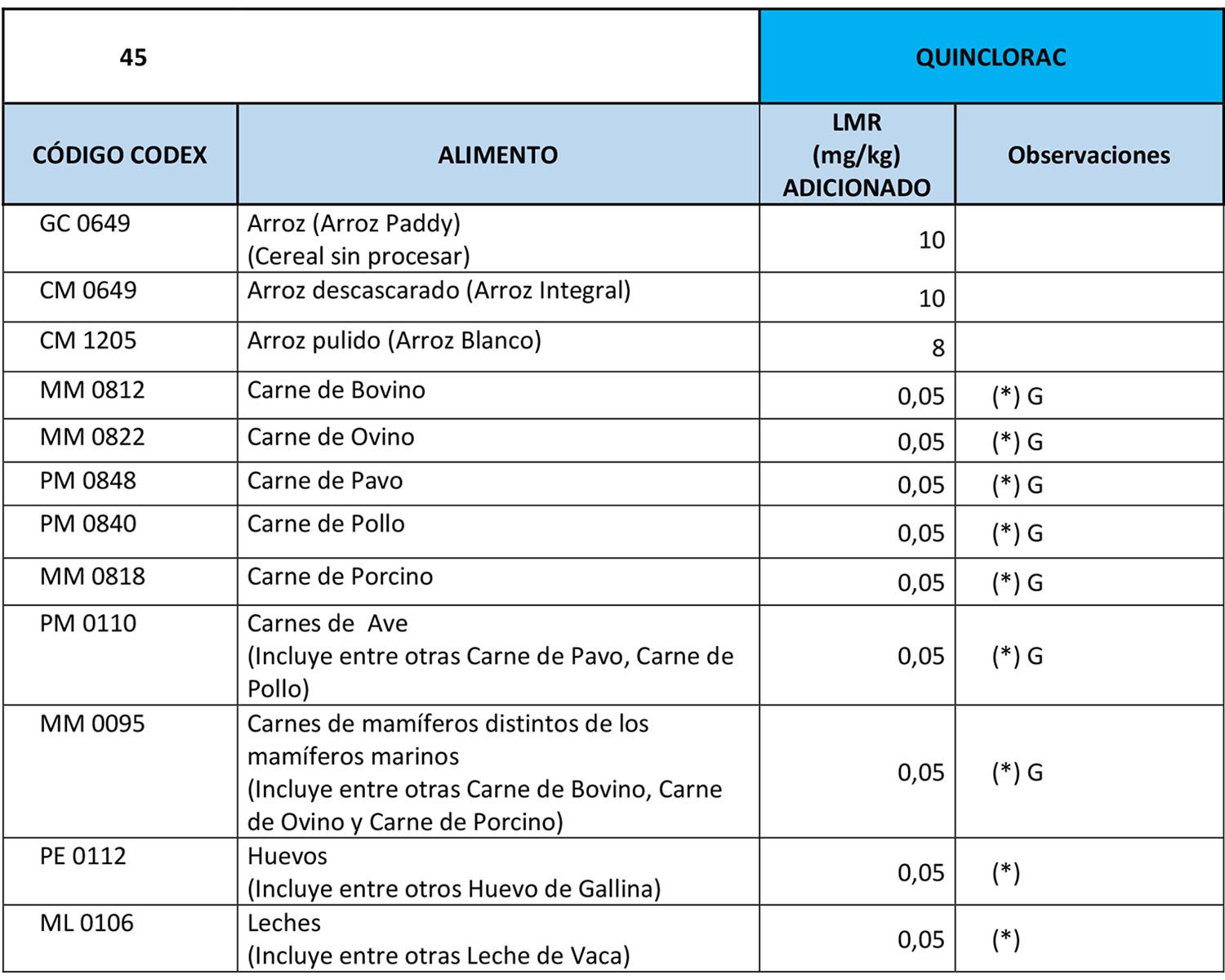 | 45 | | QUINCLORAC | |
|---|---|---|---|
| CÓDIGO CODEX | ALIMENTO | LMR (mg/kg) ADICIONADO | Observaciones |
| GC 0649 | Arroz (Arroz Paddy) (Cereal sin procesar) | 10 | |
| CM 0649 | Arroz descascarado (Arroz Integral) | 10 | |
| CM 1205 | Arroz pulido (Arroz Blanco) | 8 | |
| MM 0812 | Carne de Bovino | 0,05 | (*) G |
| MM 0822 | Carne de Ovino | 0,05 | (*) G |
| PM 0848 | Carne de Pavo | 0,05 | (*) G |
| PM 0840 | Carne de Pollo | 0,05 | (*) G |
| MM 0818 | Carne de Porcino | 0,05 | (*) G |
| PM 0110 | Carnes de Ave (Incluye entre otras Carne de Pavo, Carne de Pollo) | 0,05 | (*) G |
| MM 0095 | Carnes de mamíferos distintos de los mamíferos marinos (Incluye entre otras Carne de Bovino, Carne de Ovino y Carne de Porcino) | 0,05 | (*) G |
| PE 0112 | Huevos (Incluye entre otros Huevo de Gallina) | 0,05 | (*) |
| ML 0106 | Leches (Incluye entre otras Leche de Vaca) | 0,05 | (*) |